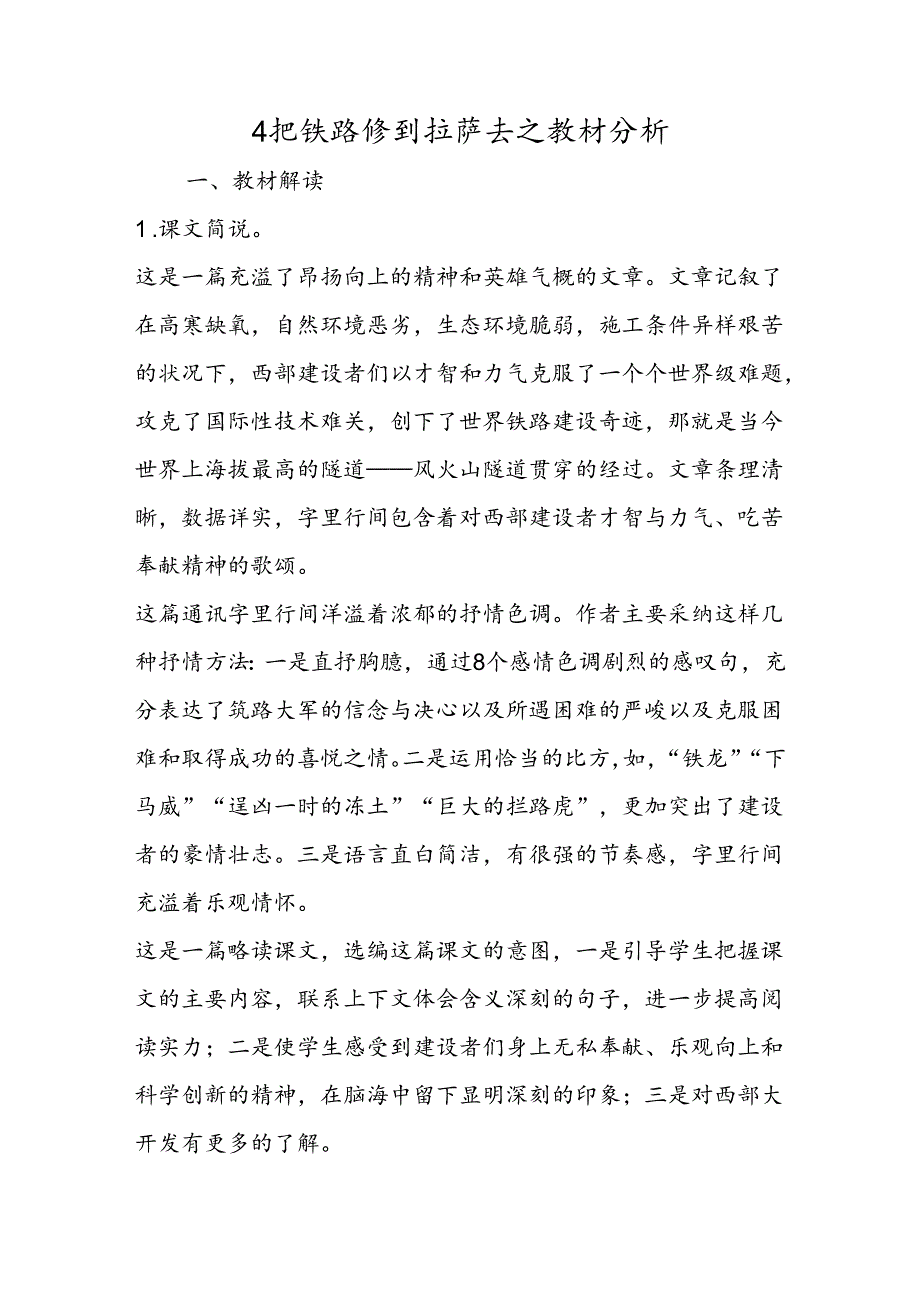 4把铁路修到拉萨去之教材分析

一、教材解读

1.课文简说。

这是一篇充溢了昂扬向上的精神和英雄气概的文章。文章记叙了在高寒缺氧，自然环境恶劣，生态环境脆弱，施工条件异样艰苦的状况下，西部建设者们以才智和力气克服了一个个世界级难题，攻克了国际性技术难关，创下了世界铁路建设奇迹，那就是当今世界上海拔最高的隧道——风火山隧道贯穿的经过。文章条理清晰，数据详实，字里行间包含着对西部建设者才智与力气、吃苦奉献精神的歌颂。

这篇通讯字里行间洋溢着浓郁的抒情色调。作者主要采纳这样几种抒情方法：一是直抒胸臆，通过8个感情色调剧烈的感叹句，充分表达了筑路大军的信念与决心以及所遇困难的严峻以及克服困难和取得成功的喜悦之情。二是运用恰当的比方，如，“铁龙”“下马威”“逞凶一时的冻土”“巨大的拦路虎”，更加突出了建设者的豪情壮志。三是语言直白简洁，有很强的节奏感，字里行间充溢着乐观情怀。

这是一篇略读课文，选编这篇课文的意图，一是引导学生把握课文的主要内容，联系上下文体会含义深刻的句子，进一步提高阅读实力；二是使学生感受到建设者们身上无私奉献、乐观向上和科学创新的精神，在脑海中留下显明深刻的印象；三是对西部大开发有更多的了解。